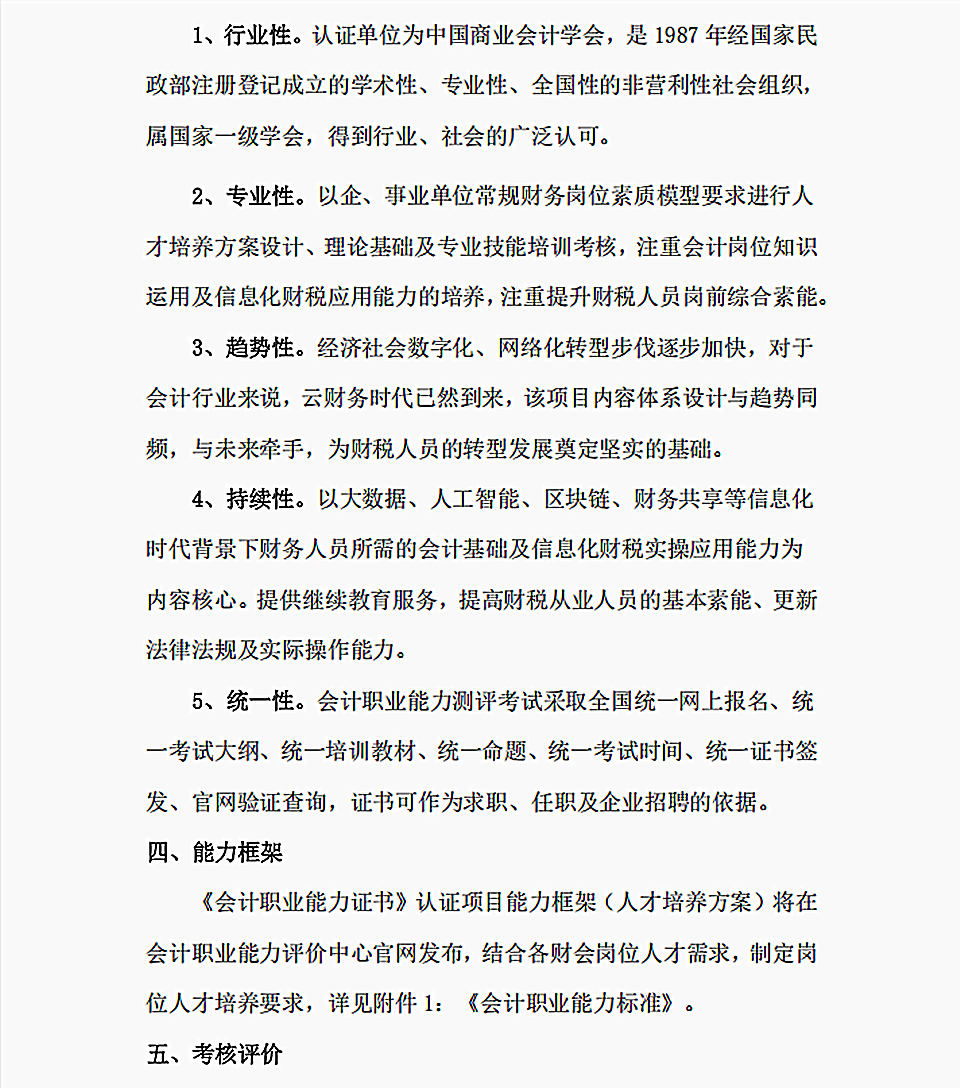 1、行业性。认证单位为中国商业会计学会，是1987年经国家民政部注册登记成立的学术性、专业性、全国性的非营利性社会组织，属国家一级学会，得到行业、社会的广泛认可。

2、专业性。以企、事业单位常规财务岗位素质模型要求进行人才培养方案设计、理论基础及专业技能培训考核，注重会计岗位知识运用及信息化财税应用能力的培养，注重提升财税人员岗前综合素能。

3、趋势性。经济社会数字化、网络化转型步伐逐步加快，对于会计行业来说，云财务时代已然到来，该项目内容体系设计与趋势同频，与未来牵手，为财税人员的转型发展奠定坚实的基础。

4、持续性。以大数据、人工智能、区块链、财务共享等信息化时代背景下财务人员所需的会计基础及信息化财税实操应用能力为内容核心。提供继续教育服务，提高财税从业人员的基本素能、更新法律法规及实际操作能力。

5、统一性。会计职业能力测评考试采取全国统一网上报名、统一考试大纲、统一培训教材、统一命题、统一考试时间、统一证书签发、官网验证查询，证书可作为求职、任职及企业招聘的依据。

四、能力框架

《会计职业能力证书》认证项目能力框架（人才培养方案）将在会计职业能力评价中心官网发布，结合各财会岗位人才需求，制定岗位人才培养要求，详见附件1：《会计职业能力标准》。

五、考核评价